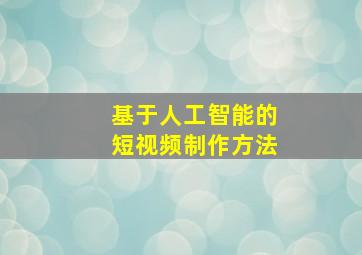 基于人工智能的
短视频制作方法